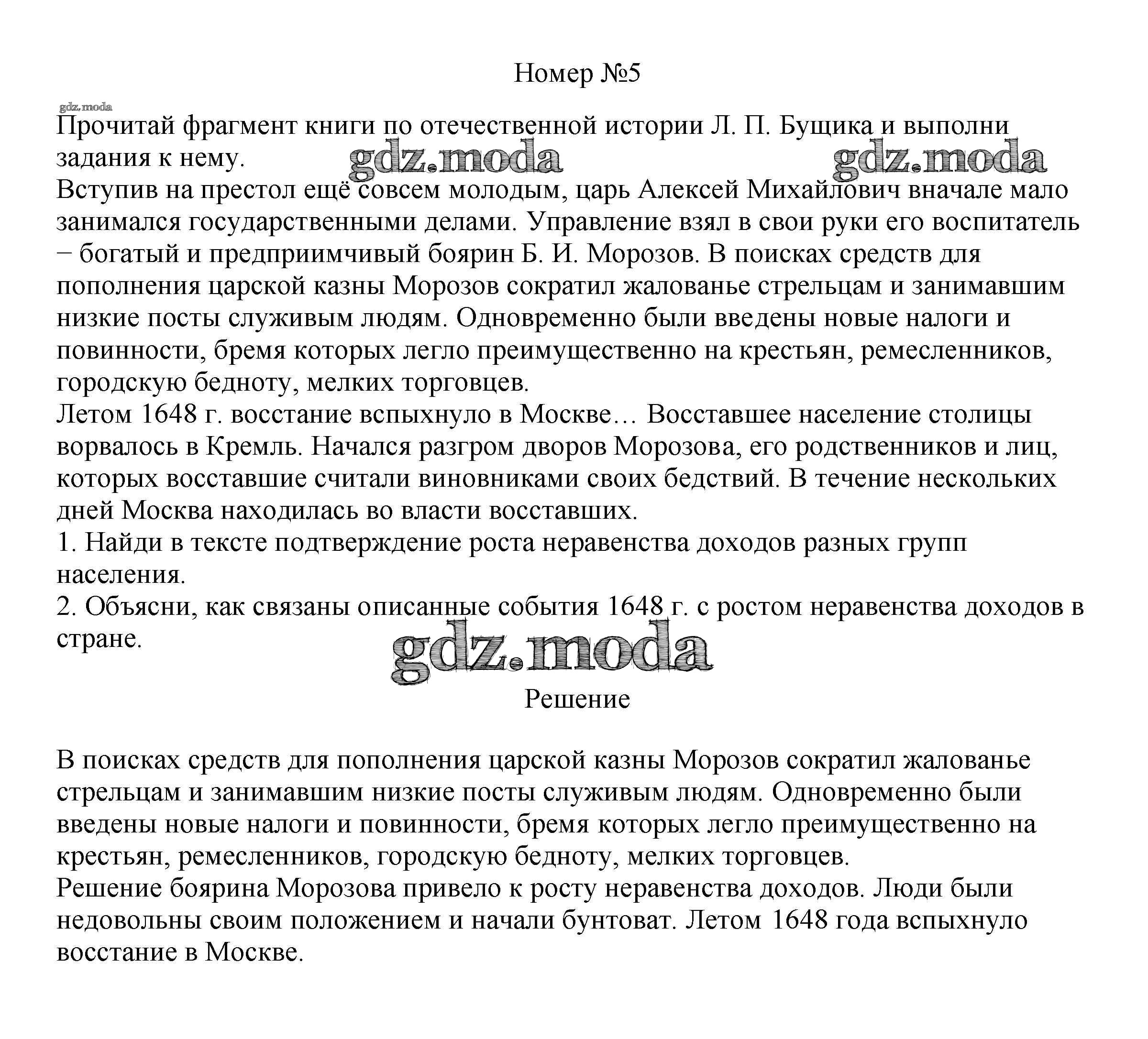 Номер №5

gdz.moda

Прочитай фрагмент книги по отечественной истории Л. П. Бущика и выполни задания к нему.

gdz.moda gdz.moda

Вступив на престол ещё совсем молодым, царь Алексей Михайлович вначале мало занимался государственными делами. Управление взял в свои руки его воспитатель − богатый и предприимчивый боярин Б. И. Морозов. В поисках средств для пополнения царской казны Морозов сократил жалованье стрельцам и занимавшим низкие посты служивым людям. Одновременно были введены новые налоги и повинности, бремя которых легло преимущественно на крестьян, ремесленников, городскую бедноту, мелких торговцев.
Летом 1648 г. восстание вспыхнуло в Москве… Восставшее население столицы ворвалось в Кремль. Начался разгром дворов Морозова, его родственников и лиц, которых восставшие считали виновниками своих бедствий. В течение нескольких дней Москва находилась во власти восставших.
1. Найди в тексте подтверждение роста неравенства доходов разных групп населения.
2. Объясни, как связаны описанные события 1648 г. с ростом неравенства доходов в стране.

gdz.moda

Решение

В поисках средств для пополнения царской казны Морозов сократил жалованье стрельцам и занимавшим низкие посты служивым людям. Одновременно были введены новые налоги и повинности, бремя которых легло преимущественно на крестьян, ремесленников, городскую бедноту, мелких торговцев.
Решение боярина Морозова привело к росту неравенства доходов. Люди были недовольны своим положением и начали бунтоват. Летом 1648 года вспыхнуло восстание в Москве.